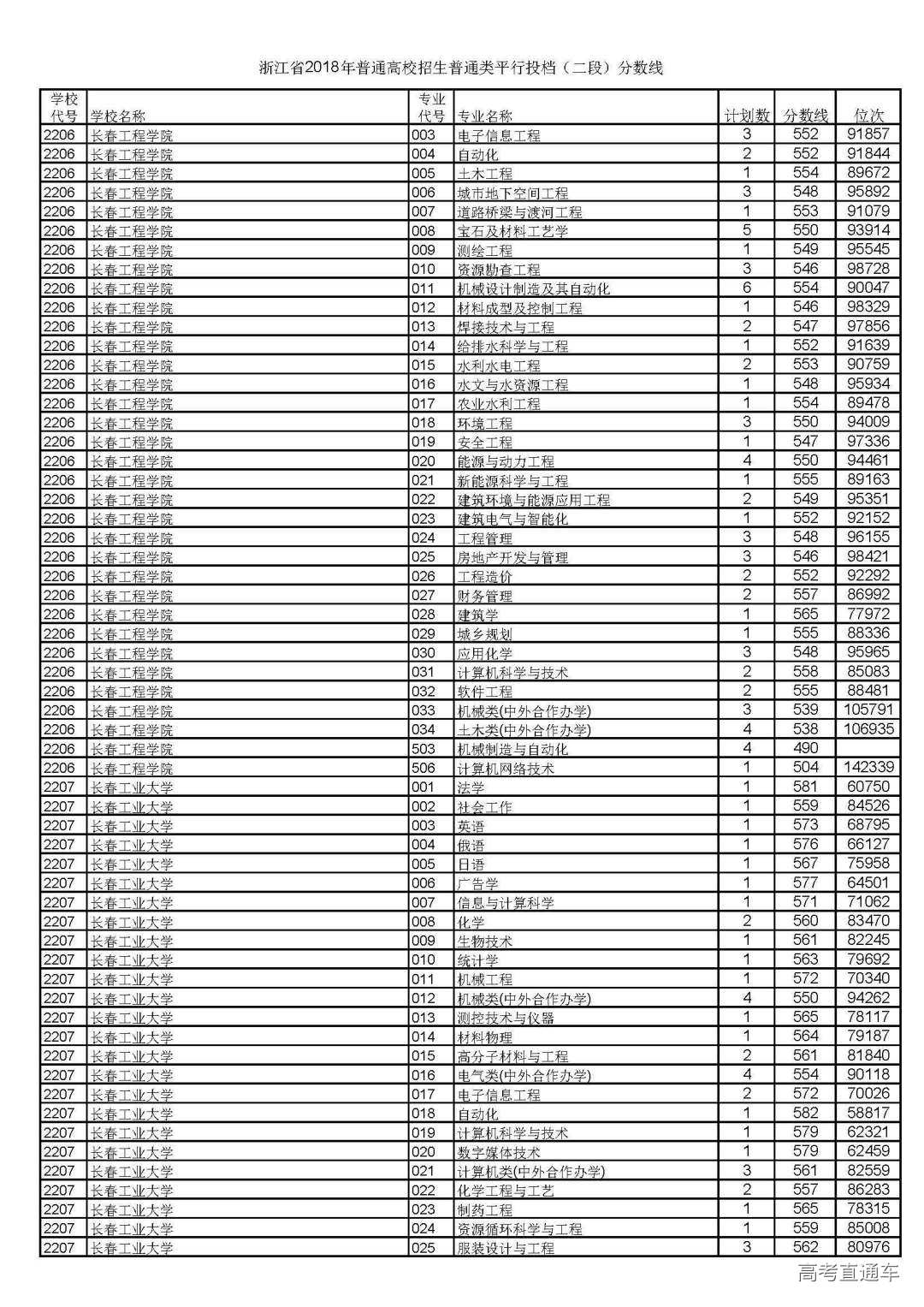 浙江省2018年普通高校招生普通类平行投档（二段）分数线

| 学校代号 | 学校名称 | 专业代号 | 专业名称 | 计划数 | 分数线 | 位次 |
|---|---|---|---|---|---|---|
| 2206 | 长春工程学院 | 003 | 电子信息工程 | 3 | 552 | 91857 |
| 2206 | 长春工程学院 | 004 | 自动化 | 2 | 552 | 91844 |
| 2206 | 长春工程学院 | 005 | 土木工程 | 1 | 554 | 89672 |
| 2206 | 长春工程学院 | 006 | 城市地下空间工程 | 3 | 548 | 95892 |
| 2206 | 长春工程学院 | 007 | 道路桥梁与渡河工程 | 1 | 553 | 91079 |
| 2206 | 长春工程学院 | 008 | 宝石及材料工艺学 | 5 | 550 | 93914 |
| 2206 | 长春工程学院 | 009 | 测绘工程 | 1 | 549 | 95545 |
| 2206 | 长春工程学院 | 010 | 资源勘查工程 | 3 | 546 | 98728 |
| 2206 | 长春工程学院 | 011 | 机械设计制造及其自动化 | 6 | 554 | 90047 |
| 2206 | 长春工程学院 | 012 | 材料成型及控制工程 | 1 | 546 | 98329 |
| 2206 | 长春工程学院 | 013 | 焊接技术与工程 | 2 | 547 | 97856 |
| 2206 | 长春工程学院 | 014 | 给排水科学与工程 | 1 | 552 | 91639 |
| 2206 | 长春工程学院 | 015 | 水利水电工程 | 2 | 553 | 90759 |
| 2206 | 长春工程学院 | 016 | 水文与水资源工程 | 1 | 548 | 95934 |
| 2206 | 长春工程学院 | 017 | 农业水利工程 | 1 | 554 | 89478 |
| 2206 | 长春工程学院 | 018 | 环境工程 | 3 | 550 | 94009 |
| 2206 | 长春工程学院 | 019 | 安全工程 | 1 | 547 | 97336 |
| 2206 | 长春工程学院 | 020 | 能源与动力工程 | 4 | 550 | 94461 |
| 2206 | 长春工程学院 | 021 | 新能源科学与工程 | 1 | 555 | 89163 |
| 2206 | 长春工程学院 | 022 | 建筑环境与能源应用工程 | 2 | 549 | 95351 |
| 2206 | 长春工程学院 | 023 | 建筑电气与智能化 | 1 | 552 | 92152 |
| 2206 | 长春工程学院 | 024 | 工程管理 | 3 | 548 | 96155 |
| 2206 | 长春工程学院 | 025 | 房地产开发与管理 | 3 | 546 | 98421 |
| 2206 | 长春工程学院 | 026 | 工程造价 | 2 | 552 | 92292 |
| 2206 | 长春工程学院 | 027 | 财务管理 | 2 | 557 | 86992 |
| 2206 | 长春工程学院 | 028 | 建筑学 | 1 | 565 | 77972 |
| 2206 | 长春工程学院 | 029 | 城乡规划 | 1 | 555 | 88336 |
| 2206 | 长春工程学院 | 030 | 应用化学 | 3 | 548 | 95965 |
| 2206 | 长春工程学院 | 031 | 计算机科学与技术 | 2 | 558 | 85083 |
| 2206 | 长春工程学院 | 032 | 软件工程 | 2 | 555 | 88481 |
| 2206 | 长春工程学院 | 033 | 机械类(中外合作办学) | 3 | 539 | 105791 |
| 2206 | 长春工程学院 | 034 | 土木类(中外合作办学) | 4 | 538 | 106935 |
| 2206 | 长春工程学院 | 503 | 机械制造与自动化 | 4 | 490 | |
| 2206 | 长春工程学院 | 506 | 计算机网络技术 | 1 | 504 | 142339 |
| 2207 | 长春工业大学 | 001 | 法学 | 1 | 581 | 60750 |
| 2207 | 长春工业大学 | 002 | 社会工作 | 1 | 559 | 84526 |
| 2207 | 长春工业大学 | 003 | 英语 | 1 | 573 | 68795 |
| 2207 | 长春工业大学 | 004 | 俄语 | 1 | 576 | 66127 |
| 2207 | 长春工业大学 | 005 | 日语 | 1 | 567 | 75958 |
| 2207 | 长春工业大学 | 006 | 广告学 | 1 | 577 | 64501 |
| 2207 | 长春工业大学 | 007 | 信息与计算科学 | 1 | 571 | 71062 |
| 2207 | 长春工业大学 | 008 | 化学 | 2 | 560 | 83470 |
| 2207 | 长春工业大学 | 009 | 生物技术 | 1 | 561 | 82245 |
| 2207 | 长春工业大学 | 010 | 统计学 | 1 | 563 | 79692 |
| 2207 | 长春工业大学 | 011 | 机械工程 | 1 | 572 | 70340 |
| 2207 | 长春工业大学 | 012 | 机械类(中外合作办学) | 4 | 550 | 94262 |
| 2207 | 长春工业大学 | 013 | 测控技术与仪器 | 1 | 565 | 78117 |
| 2207 | 长春工业大学 | 014 | 材料物理 | 1 | 564 | 79187 |
| 2207 | 长春工业大学 | 015 | 高分子材料与工程 | 2 | 561 | 81840 |
| 2207 | 长春工业大学 | 016 | 电气类(中外合作办学) | 4 | 554 | 90118 |
| 2207 | 长春工业大学 | 017 | 电子信息工程 | 2 | 572 | 70026 |
| 2207 | 长春工业大学 | 018 | 自动化 | 1 | 582 | 58817 |
| 2207 | 长春工业大学 | 019 | 计算机科学与技术 | 1 | 579 | 62321 |
| 2207 | 长春工业大学 | 020 | 数字媒体技术 | 1 | 579 | 62459 |
| 2207 | 长春工业大学 | 021 | 计算机类(中外合作办学) | 3 | 561 | 82559 |
| 2207 | 长春工业大学 | 022 | 化学工程与工艺 | 2 | 557 | 86283 |
| 2207 | 长春工业大学 | 023 | 制药工程 | 1 | 565 | 78315 |
| 2207 | 长春工业大学 | 024 | 资源循环科学与工程 | 1 | 559 | 85008 |
| 2207 | 长春工业大学 | 025 | 服装设计与工程 | 3 | 562 | 80976 |

高考直通车